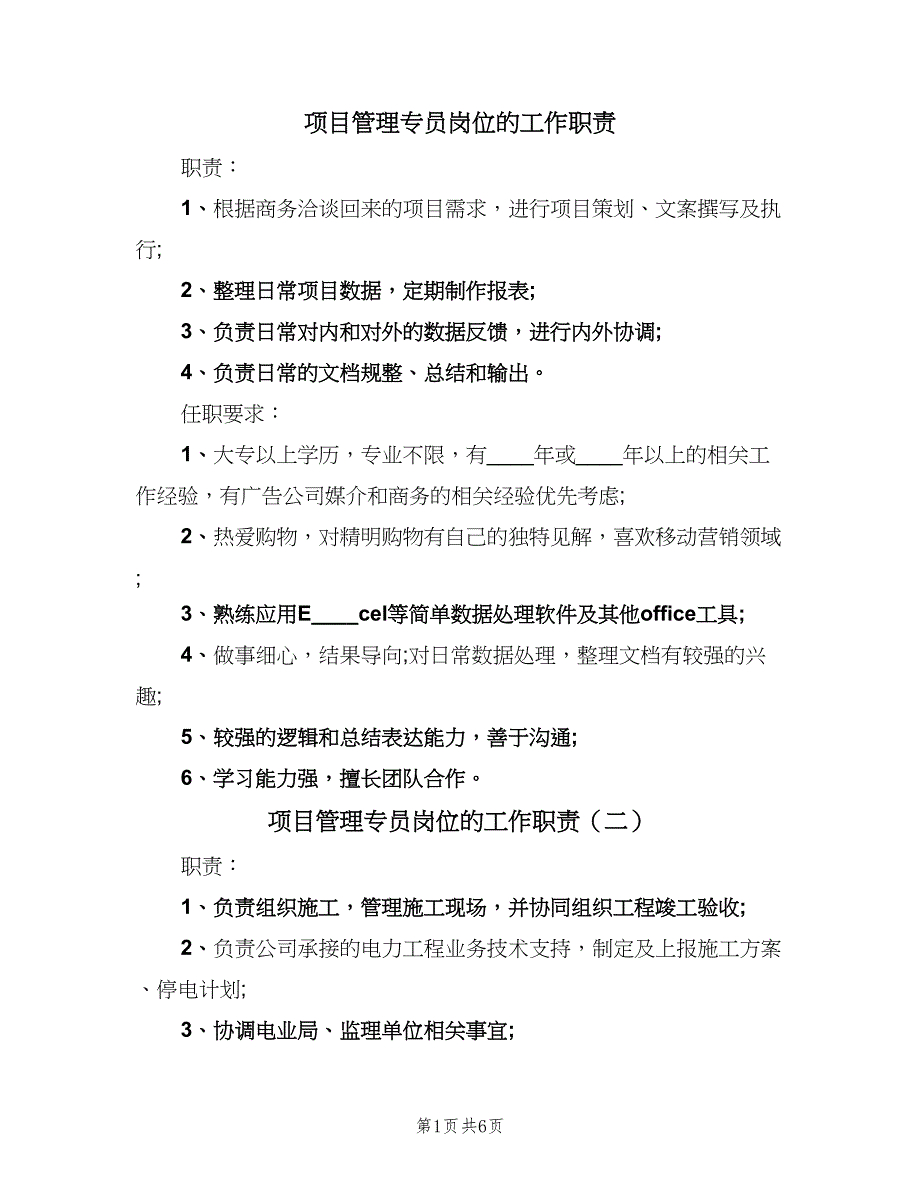 项目管理专员岗位的工作职责

职责：

1、根据商务洽谈回来的项目需求，进行项目策划、文案撰写及执行;

2、整理日常项目数据，定期制作报表;

3、负责日常对内和对外的数据反馈，进行内外协调;

4、负责日常的文档规整、总结和输出。

任职要求：

1、大专以上学历，专业不限，有____年或____年以上的相关工作经验，有广告公司媒介和商务的相关经验优先考虑;

2、热爱购物，对精明购物有自己的独特见解，喜欢移动营销领域;

3、熟练应用E____cel等简单数据处理软件及其他office工具;

4、做事细心，结果导向;对日常数据处理，整理文档有较强的兴趣;

5、较强的逻辑和总结表达能力，善于沟通;

6、学习能力强，擅长团队合作。

项目管理专员岗位的工作职责（二）

职责：

1、负责组织施工，管理施工现场，并协同组织工程竣工验收;

2、负责公司承接的电力工程业务技术支持，制定及上报施工方案、停电计划;

3、协调电业局、监理单位相关事宜;

第1页 共6页